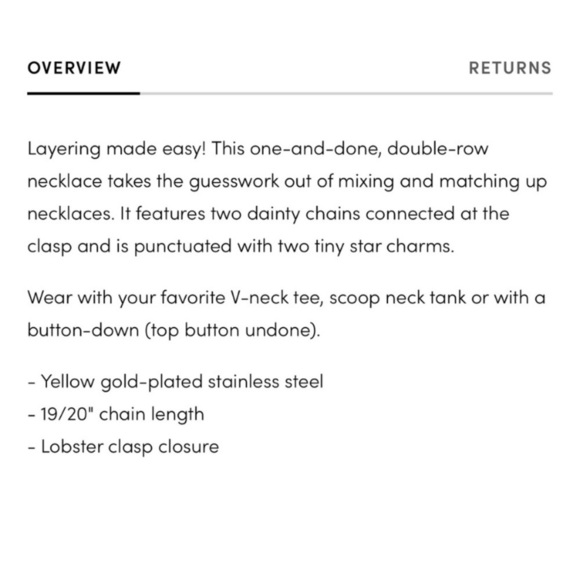 OVERVIEW RETURNS

Layering made easy! This one-and-done, double-row necklace takes the guesswork out of mixing and matching up necklaces. It features two dainty chains connected at the clasp and is punctuated with two tiny star charms.

Wear with your favorite V-neck tee, scoop neck tank or with a button-down (top button undone).

- Yellow gold-plated stainless steel
- 19/20" chain length
- Lobster clasp closure